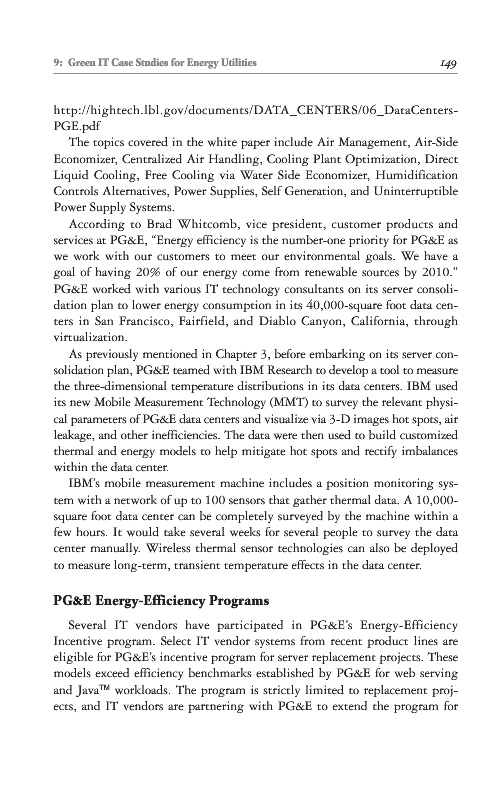 9: Green IT Case Studies for Energy Utilities 149

http://hightech.lbl.gov/documents/DATA_CENTERS/06_DataCenters-PGE.pdf

The topics covered in the white paper include Air Management, Air-Side Economizer, Centralized Air Handling, Cooling Plant Optimization, Direct Liquid Cooling, Free Cooling via Water Side Economizer, Humidification Controls Alternatives, Power Supplies, Self Generation, and Uninterruptible Power Supply Systems.

According to Brad Whitcomb, vice president, customer products and services at PG&E, "Energy efficiency is the number-one priority for PG&E as we work with our customers to meet our environmental goals. We have a goal of having 20% of our energy come from renewable sources by 2010." PG&E worked with various IT technology consultants on its server consolidation plan to lower energy consumption in its 40,000-square foot data centers in San Francisco, Fairfield, and Diablo Canyon, California, through virtualization.

As previously mentioned in Chapter 3, before embarking on its server consolidation plan, PG&E teamed with IBM Research to develop a tool to measure the three-dimensional temperature distributions in its data centers. IBM used its new Mobile Measurement Technology (MMT) to survey the relevant physical parameters of PG&E data centers and visualize via 3-D images hot spots, air leakage, and other inefficiencies. The data were then used to build customized thermal and energy models to help mitigate hot spots and rectify imbalances within the data center.

IBM's mobile measurement machine includes a position monitoring system with a network of up to 100 sensors that gather thermal data. A 10,000-square foot data center can be completely surveyed by the machine within a few hours. It would take several weeks for several people to survey the data center manually. Wireless thermal sensor technologies can also be deployed to measure long-term, transient temperature effects in the data center.

PG&E Energy-Efficiency Programs

Several IT vendors have participated in PG&E's Energy-Efficiency Incentive program. Select IT vendor systems from recent product lines are eligible for PG&E's incentive program for server replacement projects. These models exceed efficiency benchmarks established by PG&E for web serving and Java™ workloads. The program is strictly limited to replacement projects, and IT vendors are partnering with PG&E to extend the program for